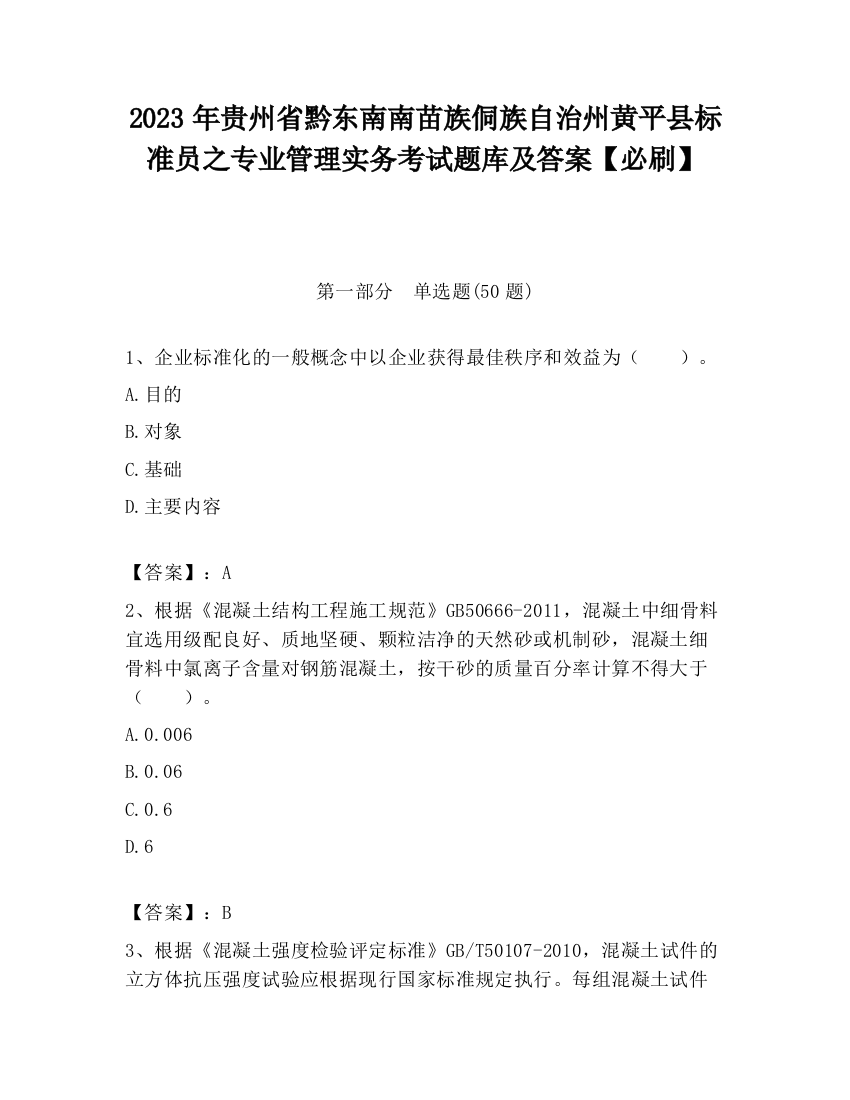 2023 年贵州省黔东南南苗族侗族自治州黄平县标准员之专业管理实务考试题库及答案【必刷】

第一部分　单选题(50 题)

1、企业标准化的一般概念中以企业获得最佳秩序和效益为（　　）。

A.目的

B.对象

C.基础

D.主要内容

【答案】：A

2、根据《混凝土结构工程施工规范》GB50666-2011，混凝土中细骨料宜选用级配良好、质地坚硬、颗粒洁净的天然砂或机制砂，混凝土细骨料中氯离子含量对钢筋混凝土，按干砂的质量百分率计算不得大于（　　）。

A.0.006

B.0.06

C.0.6

D.6

【答案】：B

3、根据《混凝土强度检验评定标准》GB/T50107-2010，混凝土试件的立方体抗压强度试验应根据现行国家标准规定执行。每组混凝土试件